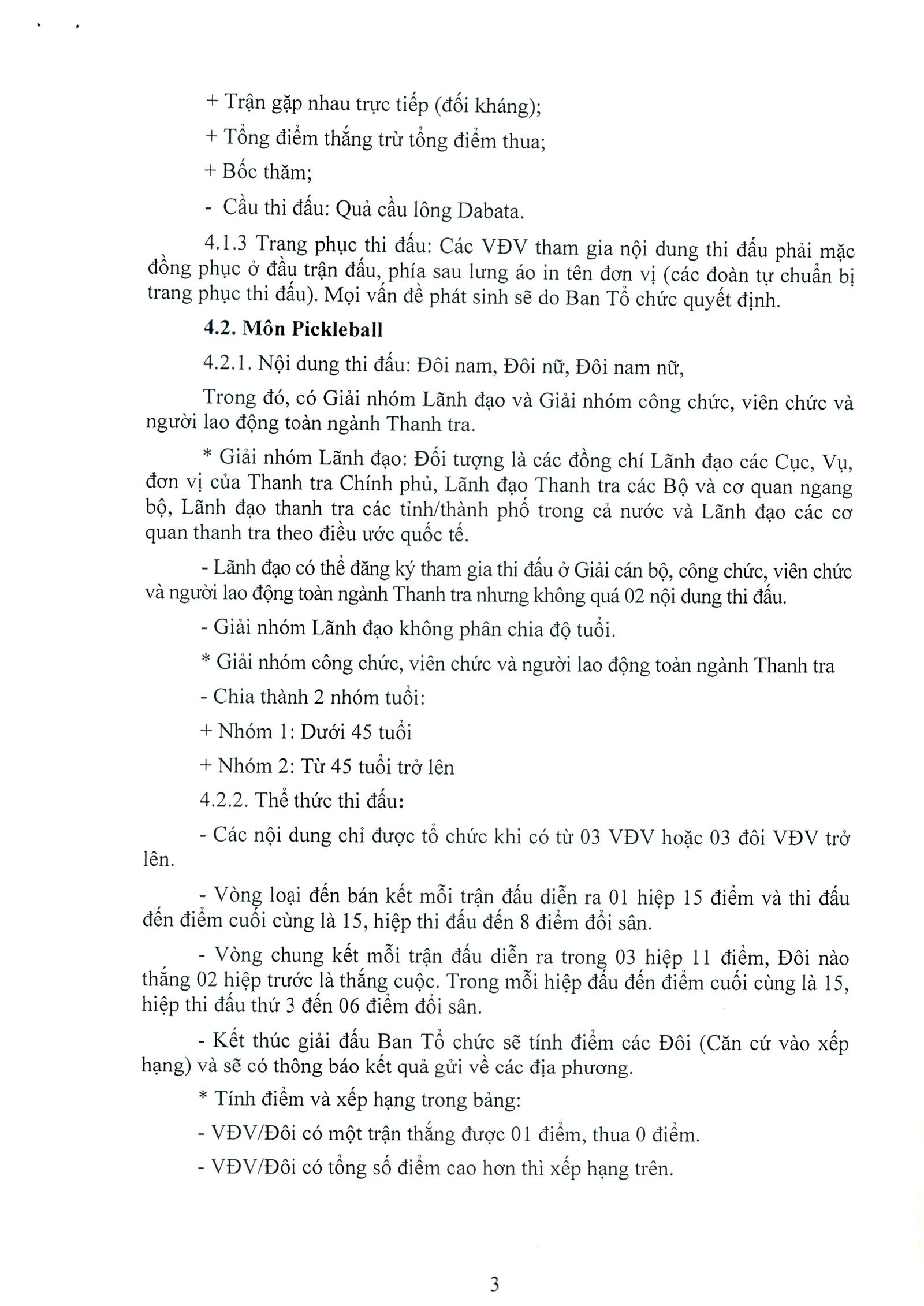 + Trận gặp nhau trực tiếp (đối kháng);

+ Tổng điểm thắng trừ tổng điểm thua;

+ Bốc thăm;

- Cầu thi đấu: Quả cầu lông Dabata.

4.1.3 Trang phục thi đấu: Các VĐV tham gia nội dung thi đấu phải mặc đồng phục ở đầu trận đấu, phía sau lưng áo in tên đơn vị (các đoàn tự chuẩn bị trang phục thi đấu). Mọi vấn đề phát sinh sẽ do Ban Tổ chức quyết định.

4.2. Môn Pickleball

4.2.1. Nội dung thi đấu: Đôi nam, Đôi nữ, Đôi nam nữ,

Trong đó, có Giải nhóm Lãnh đạo và Giải nhóm công chức, viên chức và người lao động toàn ngành Thanh tra.

* Giải nhóm Lãnh đạo: Đối tượng là các đồng chí Lãnh đạo các Cục, Vụ, đơn vị của Thanh tra Chính phủ, Lãnh đạo Thanh tra các Bộ và cơ quan ngang bộ, Lãnh đạo thanh tra các tỉnh/thành phố trong cả nước và Lãnh đạo các cơ quan thanh tra theo điều ước quốc tế.

- Lãnh đạo có thể đăng ký tham gia thi đấu ở Giải cán bộ, công chức, viên chức và người lao động toàn ngành Thanh tra nhưng không quá 02 nội dung thi đấu.

- Giải nhóm Lãnh đạo không phân chia độ tuổi.

* Giải nhóm công chức, viên chức và người lao động toàn ngành Thanh tra

- Chia thành 2 nhóm tuổi:

+ Nhóm 1: Dưới 45 tuổi

+ Nhóm 2: Từ 45 tuổi trở lên

4.2.2. Thể thức thi đấu:

- Các nội dung chỉ được tổ chức khi có từ 03 VĐV hoặc 03 đôi VĐV trở lên.

- Vòng loại đến bán kết mỗi trận đấu diễn ra 01 hiệp 15 điểm và thi đấu đến điểm cuối cùng là 15, hiệp thi đấu đến 8 điểm đổi sân.

- Vòng chung kết mỗi trận đấu diễn ra trong 03 hiệp 11 điểm, Đôi nào thắng 02 hiệp trước là thắng cuộc. Trong mỗi hiệp đấu đến điểm cuối cùng là 15, hiệp thi đấu thứ 3 đến 06 điểm đổi sân.

- Kết thúc giải đấu Ban Tổ chức sẽ tính điểm các Đôi (Căn cứ vào xếp hạng) và sẽ có thông báo kết quả gửi về các địa phương.

* Tính điểm và xếp hạng trong bảng:

- VĐV/Đôi có một trận thắng được 01 điểm, thua 0 điểm.

- VĐV/Đôi có tổng số điểm cao hơn thì xếp hạng trên.

3